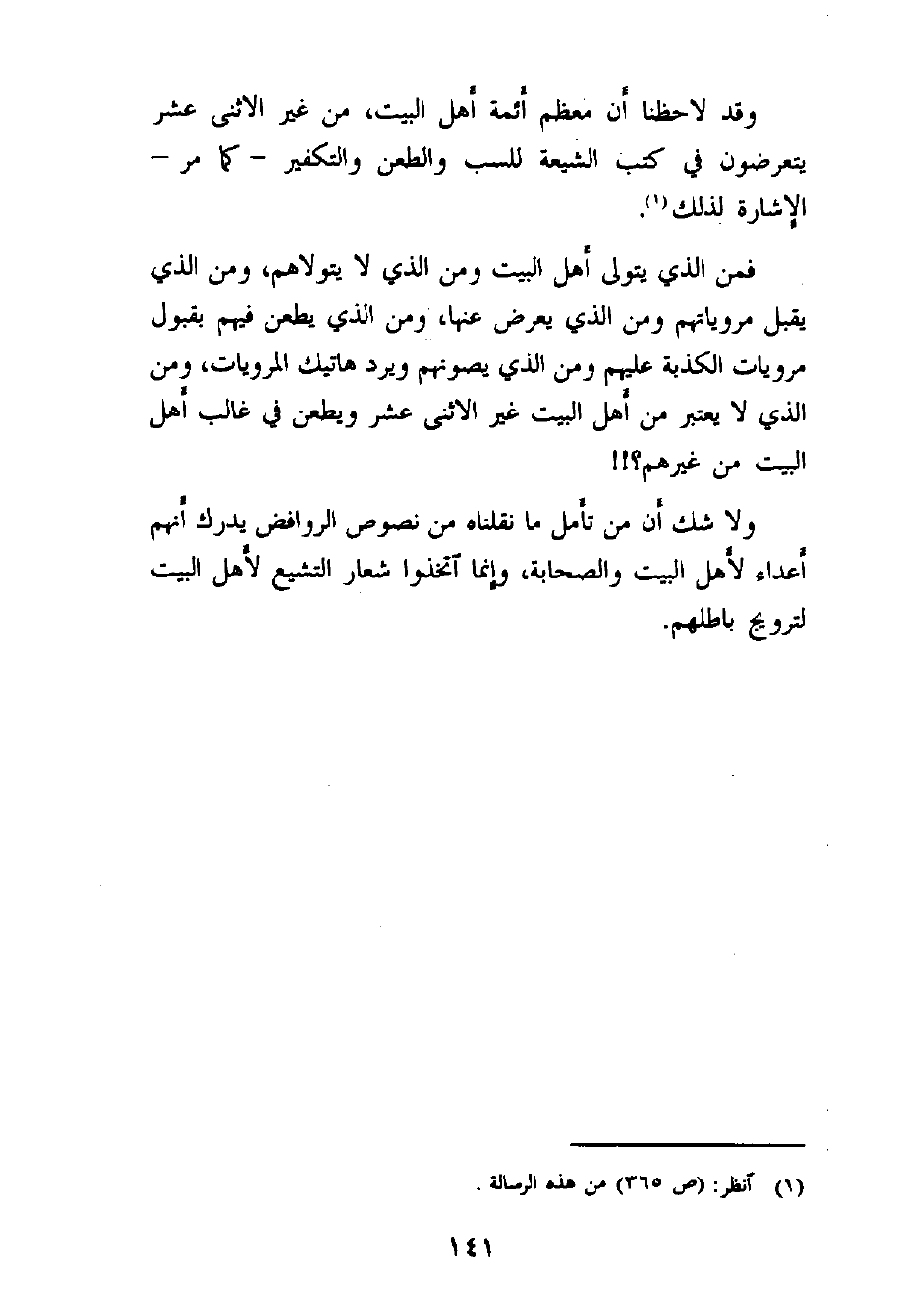 وقد لاحظنا أن معظم أئمة أهل البيت، من غير الاثنى عشر يتعرضون في كتب الشيعة للسب والطعن والتكفير - كما مر - الإشارة لذلك(١).

فمن الذي يتولى أهل البيت ومن الذي لا يتولاهم، ومن الذي يقبل مروياتهم ومن الذي يعرض عنها، ومن الذي يطعن فيهم بقبول مرويات الكذبة عليهم ومن الذي يصونهم ويرد هاتيك المرويات، ومن الذي لا يعتبر من أهل البيت غير الاثنى عشر ويطعن في غالب أهل البيت من غيرهم؟!!

ولا شك أن من تأمل ما نقلناه من نصوص الروافض يدرك أنهم أعداء لأهل البيت والصحابة، وإنما اتخذوا شعار التشيع لأهل البيت لترويج باطلهم.

(١) أنظر: (ص ٣٦٥) من هذه الرسالة.

١٤١